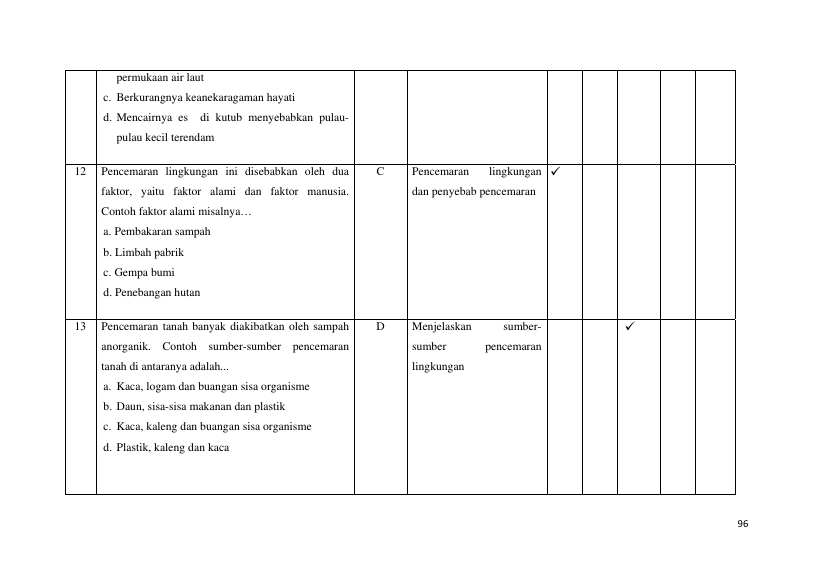 |  | permukaan air laut c. Berkurangnya keanekaragaman hayati d. Mencairnya es di kutub menyebabkan pulau-pulau kecil terendam |  |  |  |  |  |  |  |
|---|---|---|---|---|---|---|---|---|
| 12 | Pencemaran lingkungan ini disebabkan oleh dua faktor, yaitu faktor alami dan faktor manusia. Contoh faktor alami misalnya… a. Pembakaran sampah b. Limbah pabrik c. Gempa bumi d. Penebangan hutan | C | Pencemaran lingkungan dan penyebab pencemaran | ✓ |  |  |  |  |
| 13 | Pencemaran tanah banyak diakibatkan oleh sampah anorganik. Contoh sumber-sumber pencemaran tanah di antaranya adalah... a. Kaca, logam dan buangan sisa organisme b. Daun, sisa-sisa makanan dan plastik c. Kaca, kaleng dan buangan sisa organisme d. Plastik, kaleng dan kaca | D | Menjelaskan sumber-sumber pencemaran lingkungan |  |  | ✓ |  |  |

96